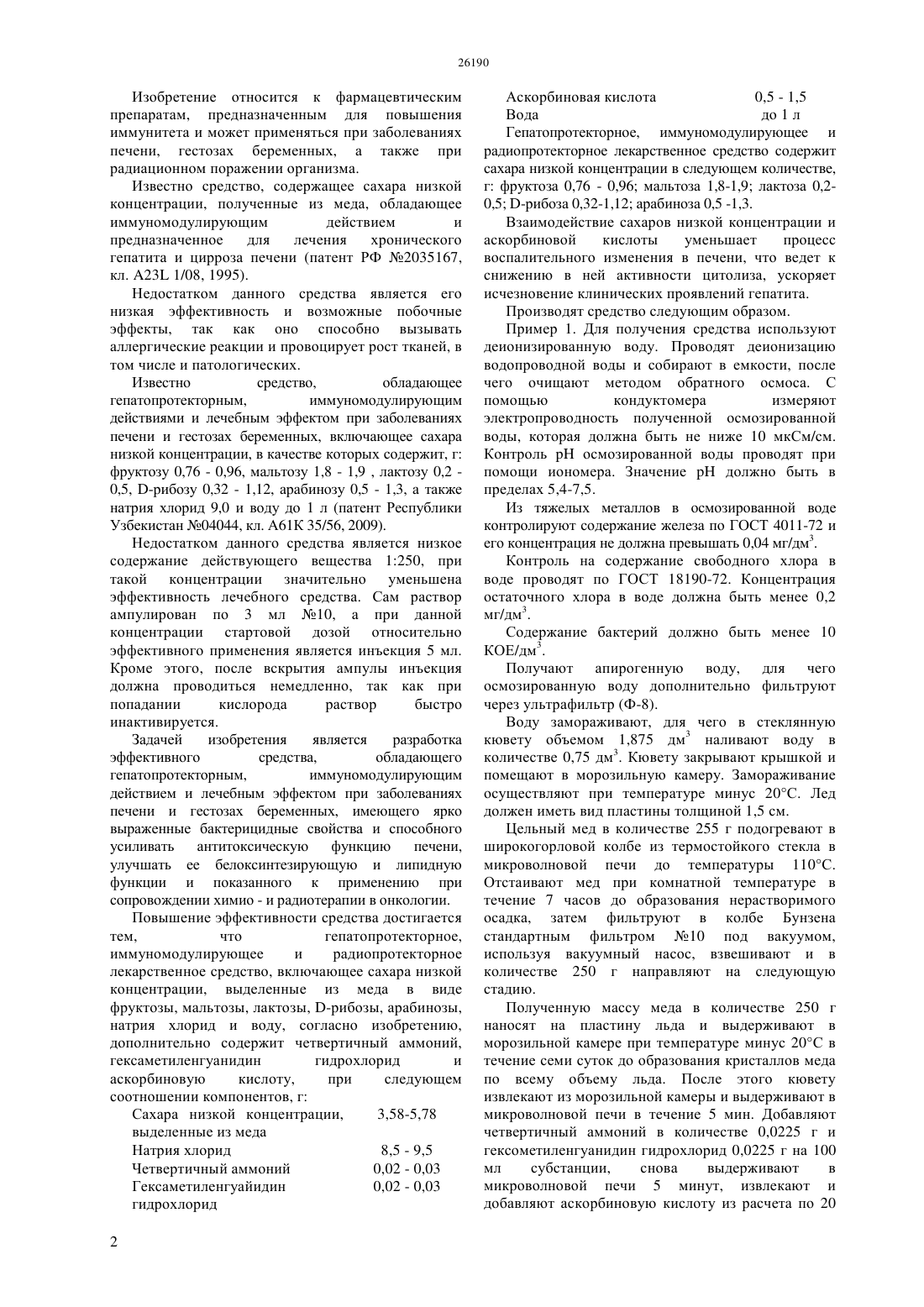 26190

Изобретение относится к фармацевтическим препаратам, предназначенным для повышения иммунитета и может применяться при заболеваниях печени, гестозах беременных, а также при радиационном поражении организма.

Известно средство, содержащее сахара низкой концентрации, полученные из меда, обладающее иммуномодулирующим действием и предназначенное для лечения хронического гепатита и цирроза печени (патент РФ №2035167, кл. A23L 1/08, 1995).

Недостатком данного средства является его низкая эффективность и возможные побочные эффекты, так как оно способно вызывать аллергические реакции и провоцирует рост тканей, в том числе и патологических.

Известно средство, обладающее гепатопротекторным, иммуномодулирующим действиями и лечебным эффектом при заболеваниях печени и гестозах беременных, включающее сахара низкой концентрации, в качестве которых содержит, г: фруктозу 0,76 - 0,96, мальтозу 1,8 - 1,9 , лактозу 0,2 - 0,5, D-рибозу 0,32 - 1,12, арабинозу 0,5 - 1,3, а также натрия хлорид 9,0 и воду до 1 л (патент Республики Узбекистан №04044, кл. A61K 35/56, 2009).

Недостатком данного средства является низкое содержание действующего вещества 1:250, при такой концентрации значительно уменьшена эффективность лечебного средства. Сам раствор ампулирован по 3 мл №10, а при данной концентрации стартовой дозой относительно эффективного применения является инъекция 5 мл. Кроме этого, после вскрытия ампулы инъекция должна проводиться немедленно, так как при попадании кислорода раствор быстро инактивируется.

Задачей изобретения является разработка эффективного средства, обладающего гепатопротекторным, иммуномодулирующим действием и лечебным эффектом при заболеваниях печени и гестозах беременных, имеющего ярко выраженные бактерицидные свойства и способного усиливать антитоксическую функцию печени, улучшать ее белоксинтезирующую и липидную функции и показанного к применению при сопровождении химио - и радиотерапии в онкологии.

Повышение эффективности средства достигается тем, что гепатопротекторное, иммуномодулирующее и радиопротекторное лекарственное средство, включающее сахара низкой концентрации, выделенные из меда в виде фруктозы, мальтозы, лактозы, D-рибозы, арабинозы, натрия хлорид и воду, согласно изобретению, дополнительно содержит четвертичный аммоний, гексаметиленгуанидин гидрохлорид и аскорбиновую кислоту, при следующем соотношении компонентов, г:

| | |
|---|---|
| Сахара низкой концентрации, выделенные из меда | 3,58-5,78 |
| Натрия хлорид | 8,5 - 9,5 |
| Четвертичный аммоний | 0,02 - 0,03 |
| Гексаметиленгуайидин гидрохлорид | 0,02 - 0,03 |
| Аскорбиновая кислота | 0,5 - 1,5 |
| Вода | до 1 л |

Гепатопротекторное, иммуномодулирующее и радиопротекторное лекарственное средство содержит сахара низкой концентрации в следующем количестве, г: фруктоза 0,76 - 0,96; мальтоза 1,8-1,9; лактоза 0,2-0,5; D-рибоза 0,32-1,12; арабиноза 0,5 -1,3.

Взаимодействие сахаров низкой концентрации и аскорбиновой кислоты уменьшает процесс воспалительного изменения в печени, что ведет к снижению в ней активности цитолиза, ускоряет исчезновение клинических проявлений гепатита.

Производят средство следующим образом.

Пример 1. Для получения средства используют деионизированную воду. Проводят деионизацию водопроводной воды и собирают в емкости, после чего очищают методом обратного осмоса. С помощью кондуктомера измеряют электропроводность полученной осмозированной воды, которая должна быть не ниже 10 мкСм/см. Контроль pH осмозированной воды проводят при помощи иономера. Значение pH должно быть в пределах 5,4-7,5.

Из тяжелых металлов в осмозированной воде контролируют содержание железа по ГОСТ 4011-72 и его концентрация не должна превышать 0,04 мг/дм$^3$.

Контроль на содержание свободного хлора в воде проводят по ГОСТ 18190-72. Концентрация остаточного хлора в воде должна быть менее 0,2 мг/дм$^3$.

Содержание бактерий должно быть менее 10 КОЕ/дм$^3$.

Получают апирогенную воду, для чего осмозированную воду дополнительно фильтруют через ультрафильтр (Ф-8).

Воду замораживают, для чего в стеклянную кювету объемом 1,875 дм$^3$ наливают воду в количестве 0,75 дм$^3$. Кювету закрывают крышкой и помещают в морозильную камеру. Замораживание осуществляют при температуре минус 20°С. Лед должен иметь вид пластины толщиной 1,5 см.

Цельный мед в количестве 255 г подогревают в широкогорловой колбе из термостойкого стекла в микроволновой печи до температуры 110°С. Отстаивают мед при комнатной температуре в течение 7 часов до образования нерастворимого осадка, затем фильтруют в колбе Бунзена стандартным фильтром №10 под вакуумом, используя вакуумный насос, взвешивают и в количестве 250 г направляют на следующую стадию.

Полученную массу меда в количестве 250 г наносят на пластину льда и выдерживают в морозильной камере при температуре минус 20°С в течение семи суток до образования кристаллов меда по всему объему льда. После этого кювету извлекают из морозильной камеры и выдерживают в микроволновой печи в течение 5 мин. Добавляют четвертичный аммоний в количестве 0,0225 г и гексометиленгуанидин гидрохлорид 0,0225 г на 100 мл субстанции, снова выдерживают в микроволновой печи 5 минут, извлекают и добавляют аскорбиновую кислоту из расчета по 20

2